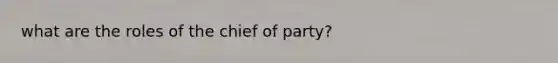 what are the roles of the chief of party?